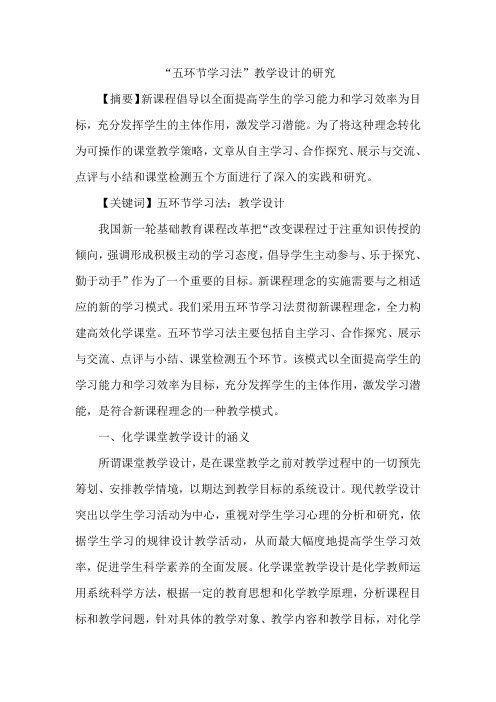 “五环节学习法”教学设计的研究

【摘要】新课程倡导以全面提高学生的学习能力和学习效率为目标，充分发挥学生的主体作用，激发学习潜能。为了将这种理念转化为可操作的课堂教学策略，文章从自主学习、合作探究、展示与交流、点评与小结和课堂检测五个方面进行了深入的实践和研究。

【关键词】五环节学习法；教学设计

我国新一轮基础教育课程改革把“改变课程过于注重知识传授的倾向，强调形成积极主动的学习态度，倡导学生主动参与、乐于探究、勤于动手”作为了一个重要的目标。新课程理念的实施需要与之相适应的新的学习模式。我们采用五环节学习法贯彻新课程理念，全力构建高效化学课堂。五环节学习法主要包括自主学习、合作探究、展示与交流、点评与小结、课堂检测五个环节。该模式以全面提高学生的学习能力和学习效率为目标，充分发挥学生的主体作用，激发学习潜能，是符合新课程理念的一种教学模式。

一、化学课堂教学设计的涵义

所谓课堂教学设计，是在课堂教学之前对教学过程中的一切预先筹划、安排教学情境，以期达到教学目标的系统设计。现代教学设计突出以学生学习活动为中心，重视对学生学习心理的分析和研究，依据学生学习的规律设计教学活动，从而最大幅度地提高学生学习效率，促进学生科学素养的全面发展。化学课堂教学设计是化学教师运用系统科学方法，根据一定的教育思想和化学教学原理，分析课程目标和教学问题，针对具体的教学对象、教学内容和教学目标，对化学